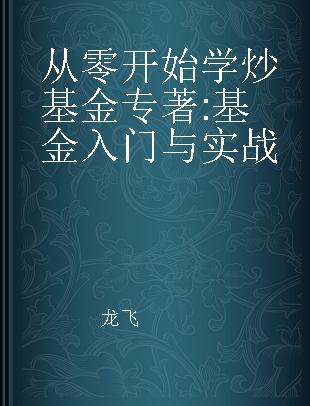 从零开始学炒基金专著:基金入门与实战

龙飞